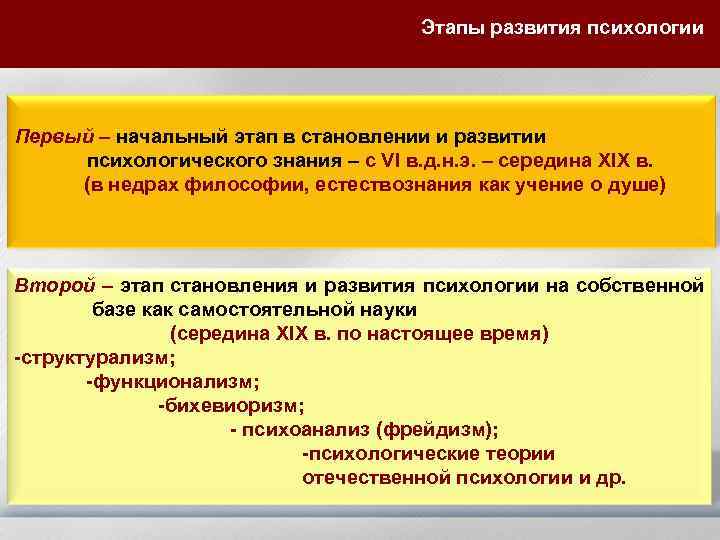 Этапы развития психологии

Первый – начальный этап в становлении и развитии психологического знания – с VI в.д.н.э. – середина XIX в. (в недрах философии, естествознания как учение о душе)

Второй – этап становления и развития психологии на собственной базе как самостоятельной науки (середина XIX в. по настоящее время)
-структурализм;
-функционализм;
-бихевиоризм;
- психоанализ (фрейдизм);
-психологические теории отечественной психологии и др.